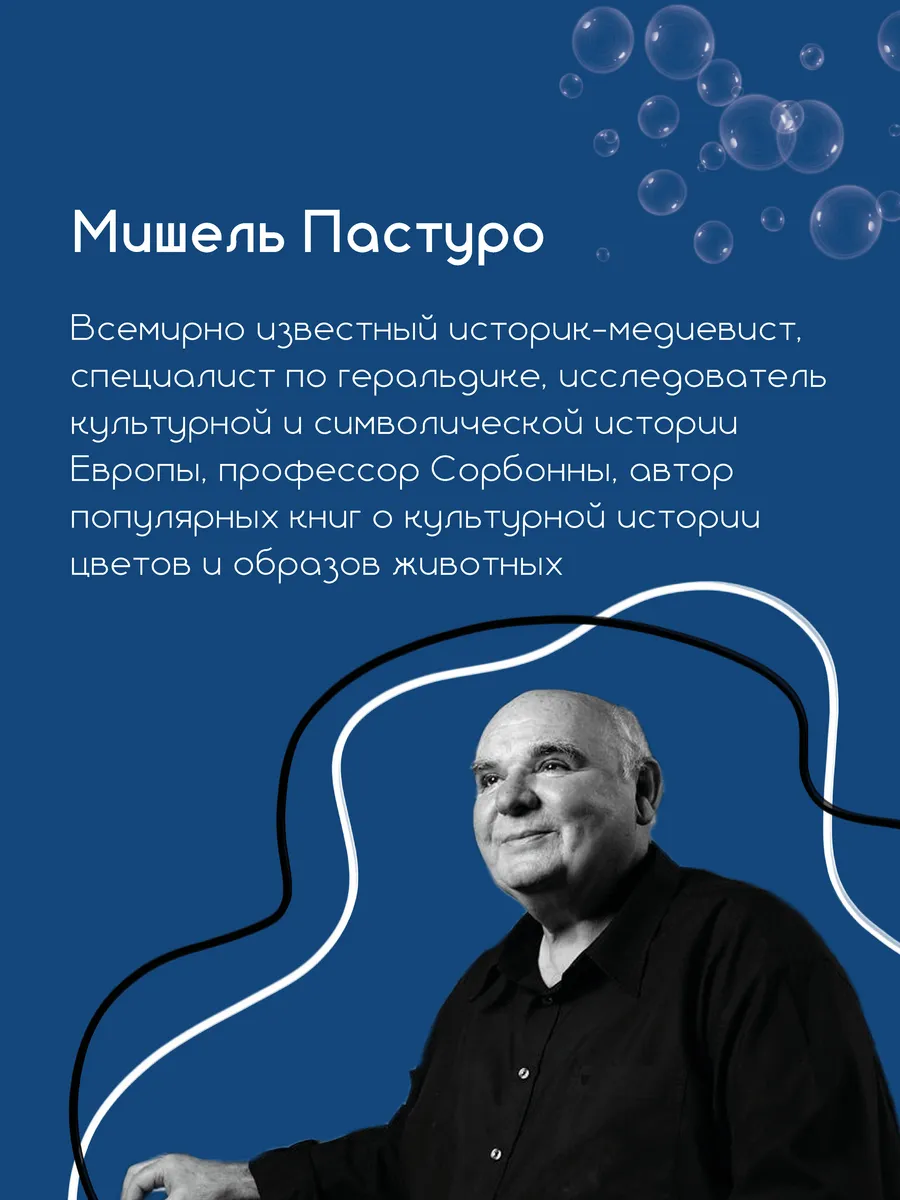 Мишель Пастуро

Всемирно известный историк-медиевист, специалист по геральдике, исследователь культурной и символической истории Европы, профессор Сорбонны, автор популярных книг о культурной истории цветов и образов животных